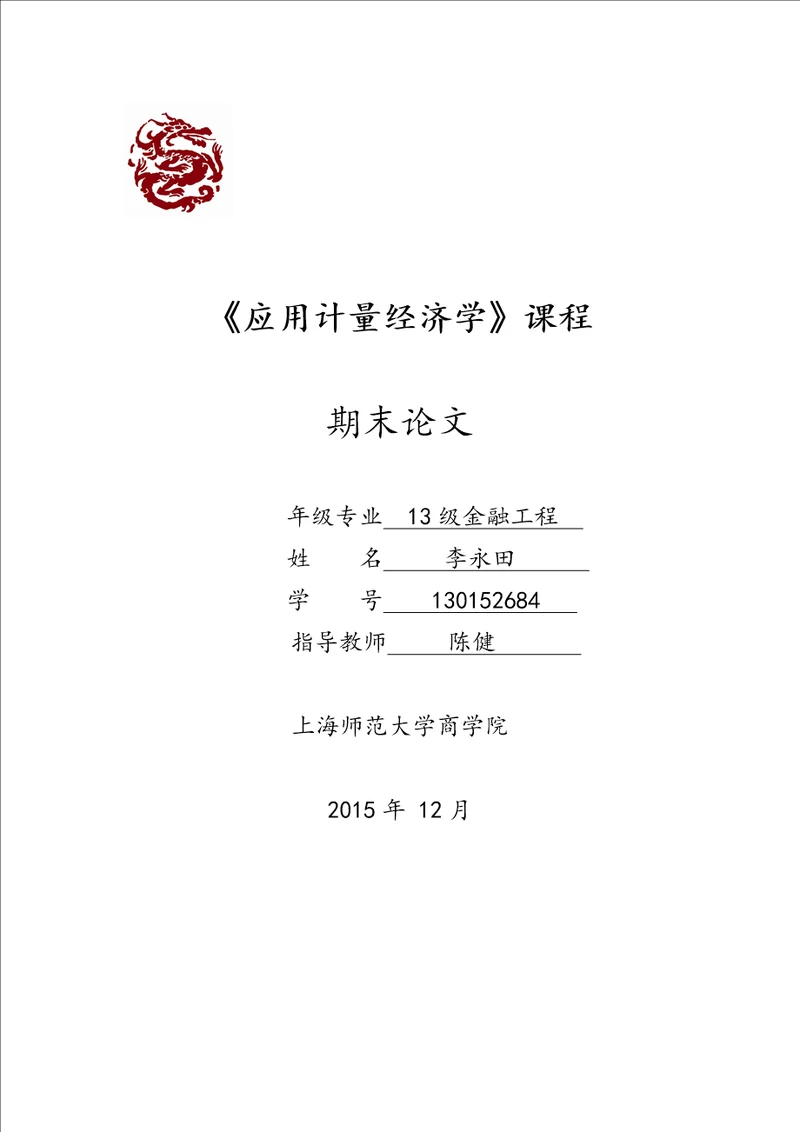 《应用计量经济学》课程

期末论文

年级专业 13级金融工程
姓　　名 李永田
学　　号 130152684
指导教师 陈健

上海师范大学商学院

2015年 12月